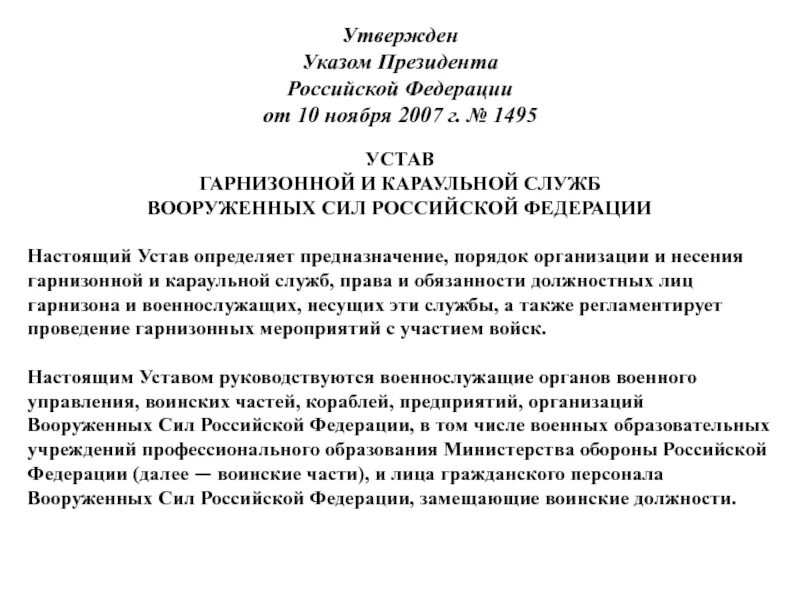 Утвержден
Указом Президента
Российской Федерации
от 10 ноября 2007 г. № 1495

УСТАВ
ГАРНИЗОННОЙ И КАРАУЛЬНОЙ СЛУЖБ
ВООРУЖЕННЫХ СИЛ РОССИЙСКОЙ ФЕДЕРАЦИИ

Настоящий Устав определяет предназначение, порядок организации и несения гарнизонной и караульной служб, права и обязанности должностных лиц гарнизона и военнослужащих, несущих эти службы, а также регламентирует проведение гарнизонных мероприятий с участием войск.

Настоящим Уставом руководствуются военнослужащие органов военного управления, воинских частей, кораблей, предприятий, организаций Вооруженных Сил Российской Федерации, в том числе военных образовательных учреждений профессионального образования Министерства обороны Российской Федерации (далее — воинские части), и лица гражданского персонала Вооруженных Сил Российской Федерации, замещающие воинские должности.